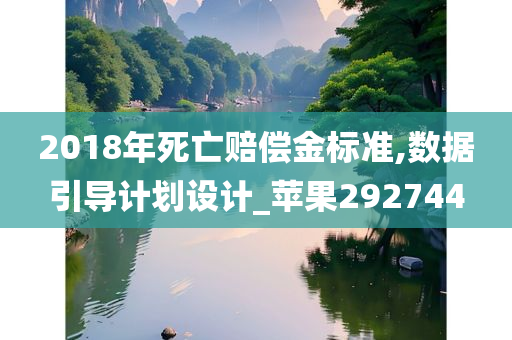 2018年死亡赔偿金标准,数据引导计划设计_苹果292744